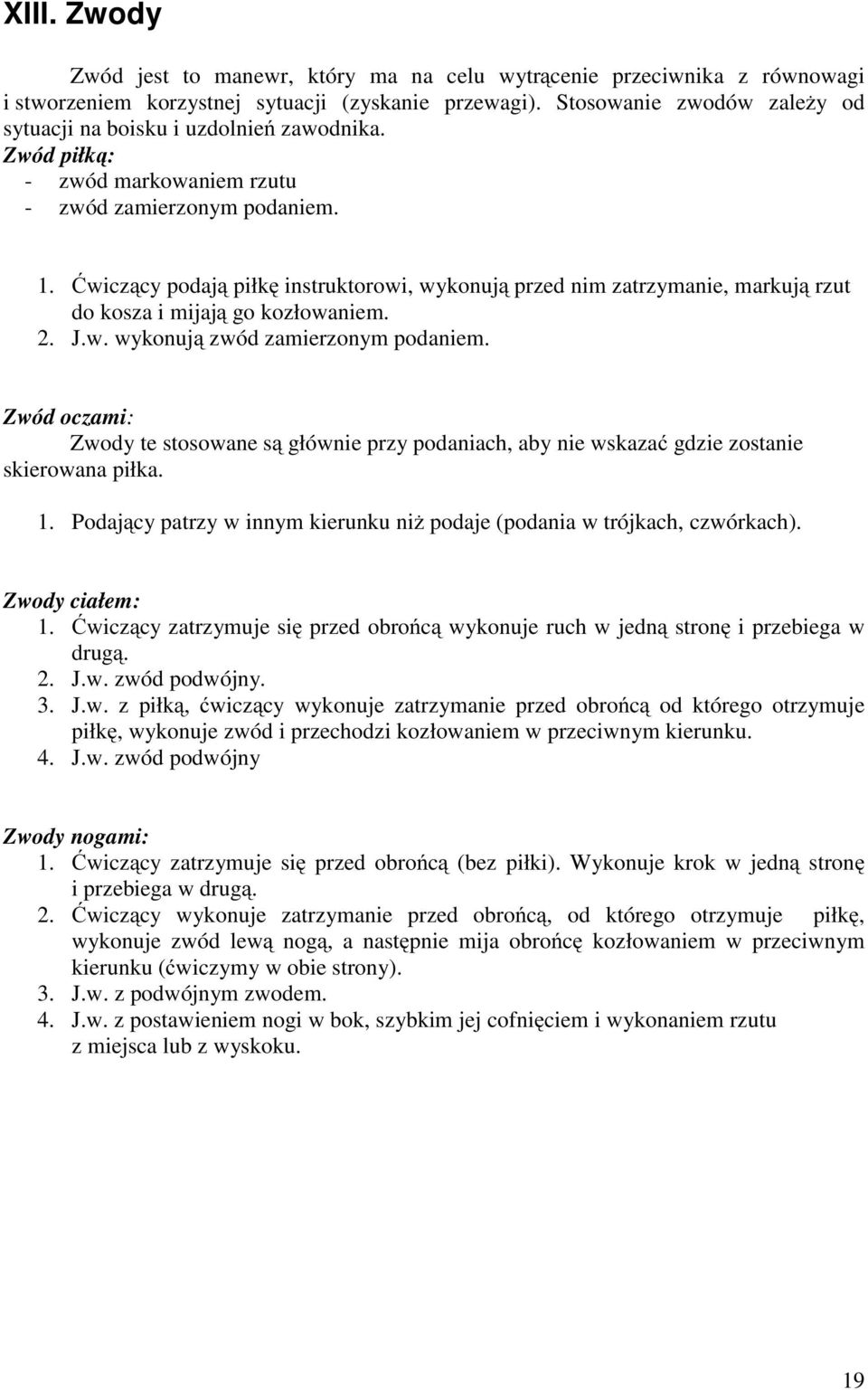 XIII. Zwody

Zwód jest to manewr, który ma na celu wytrącenie przeciwnika z równowagi i stworzeniem korzystnej sytuacji (zyskanie przewagi). Stosowanie zwodów zależy od sytuacji na boisku i uzdolnień zawodnika.

Zwód piłką:
- zwód markowaniem rzutu
- zwód zamierzonym podaniem.

1. Ćwiczący podają piłkę instruktorowi, wykonują przed nim zatrzymanie, markują rzut do kosza i mijają go kozłowaniem.
2. J.w. wykonują zwód zamierzonym podaniem.

Zwód oczami:
Zwody te stosowane są głównie przy podaniach, aby nie wskazać gdzie zostanie skierowana piłka.

1. Podający patrzy w innym kierunku niż podaje (podania w trójkach, czwórkach).

Zwody ciałem:
1. Ćwiczący zatrzymuje się przed obrońcą wykonuje ruch w jedną stronę i przebiega w drugą.
2. J.w. zwód podwójny.
3. J.w. z piłką, ćwiczący wykonuje zatrzymanie przed obrońcą od którego otrzymuje piłkę, wykonuje zwód i przechodzi kozłowaniem w przeciwnym kierunku.
4. J.w. zwód podwójny

Zwody nogami:
1. Ćwiczący zatrzymuje się przed obrońcą (bez piłki). Wykonuje krok w jedną stronę i przebiega w drugą.
2. Ćwiczący wykonuje zatrzymanie przed obrońcą, od którego otrzymuje piłkę, wykonuje zwód lewą nogą, a następnie mija obrońcę kozłowaniem w przeciwnym kierunku (ćwiczymy w obie strony).
3. J.w. z podwójnym zwodem.
4. J.w. z postawieniem nogi w bok, szybkim jej cofnięciem i wykonaniem rzutu z miejsca lub z wyskoku.

19